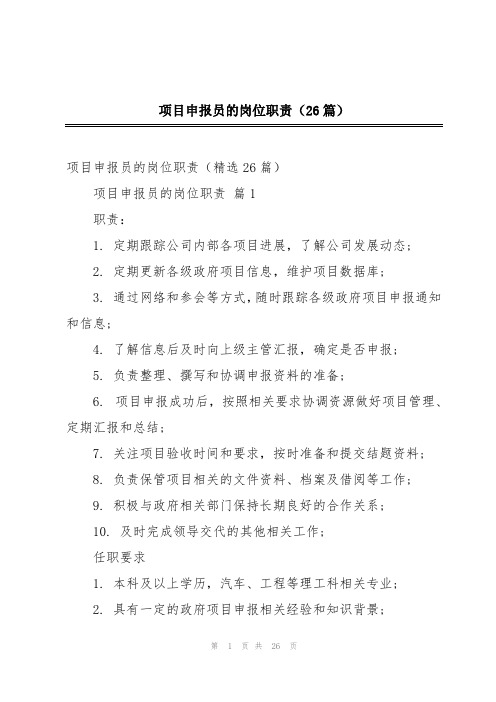 项目申报员的岗位职责（26篇）

项目申报员的岗位职责（精选26篇）

项目申报员的岗位职责 篇1

职责：

1. 定期跟踪公司内部各项目进展，了解公司发展动态；

2. 定期更新各级政府项目信息，维护项目数据库；

3. 通过网络和参会等方式，随时跟踪各级政府项目申报通知和信息；

4. 了解信息后及时向上级主管汇报，确定是否申报；

5. 负责整理、撰写和协调申报资料的准备；

6. 项目申报成功后，按照相关要求协调资源做好项目管理、定期汇报和总结；

7. 关注项目验收时间和要求，按时准备和提交结题资料；

8. 负责保管项目相关的文件资料、档案及借阅等工作；

9. 积极与政府相关部门保持长期良好的合作关系；

10. 及时完成领导交代的其他相关工作；

任职要求

1. 本科及以上学历，汽车、工程等理工科相关专业；

2. 具有一定的政府项目申报相关经验和知识背景；

第 1 页 共 26 页